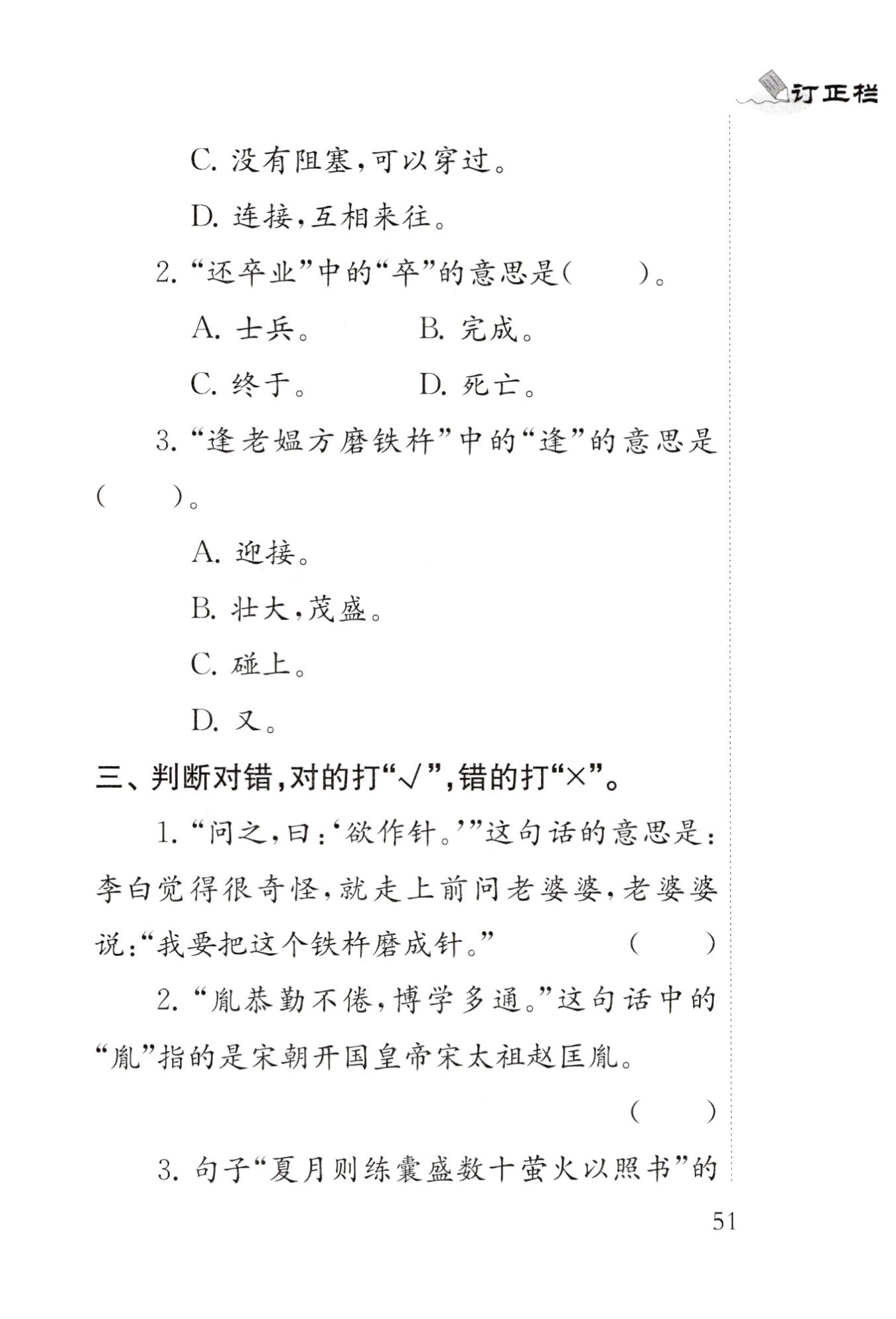 订正栏

C.没有阻塞,可以穿过。

D.连接,互相来往。

2.“还卒业”中的“卒”的意思是(    )。

A.士兵。  B.完成。

C.终于。  D.死亡。

3.“逢老媪方磨铁杵”中的“逢”的意思是(    )。

A.迎接。

B.壮大,茂盛。

C.碰上。

D.又。

三、判断对错,对的打“√”,错的打“×”。

1.“问之,曰:‘欲作针。’”这句话的意思是:李白觉得很奇怪,就走上前问老婆婆,老婆婆说:“我要把这个铁杵磨成针。” (    )

2.“胤恭勤不倦,博学多通。”这句话中的“胤”指的是宋朝开国皇帝宋太祖赵匡胤。 (    )

3.句子“夏月则练囊盛数十萤火以照书”的

51